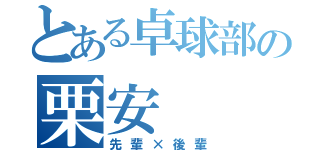 とある卓球部の
栗安
先輩×後輩